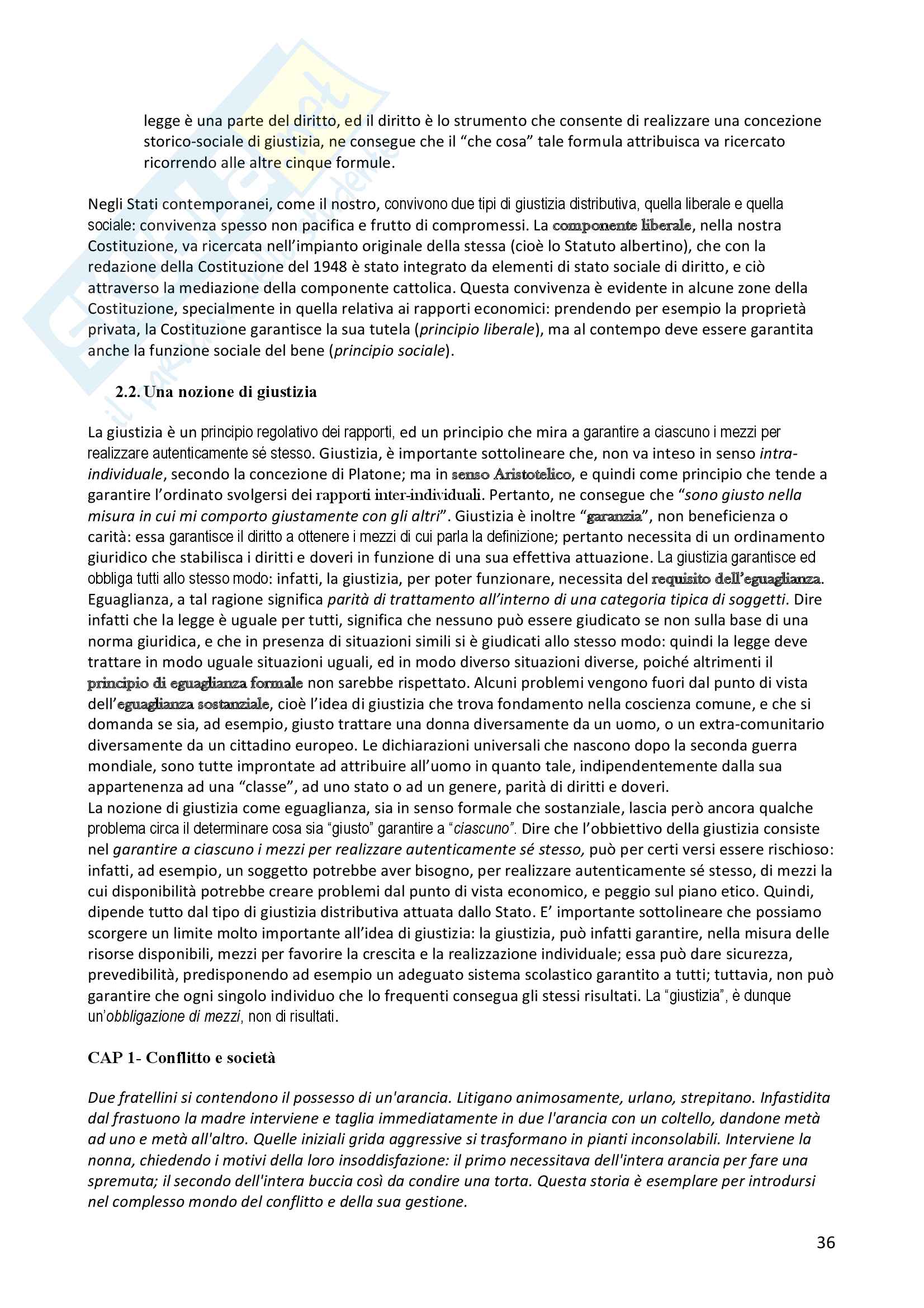 legge è una parte del diritto, ed il diritto è lo strumento che consente di realizzare una concezione storico-sociale di giustizia, ne consegue che il "che cosa" tale formula attribuisca va ricercato ricorrendo alle altre cinque formule.

Negli Stati contemporanei, come il nostro, convivono due tipi di giustizia distributiva, quella liberale e quella sociale: convivenza spesso non pacifica e frutto di compromessi. La componente liberale, nella nostra Costituzione, va ricercata nell'impianto originale della stessa (cioè lo Statuto albertino), che con la redazione della Costituzione del 1948 è stato integrato da elementi di stato sociale di diritto, e ciò attraverso la mediazione della componente cattolica. Questa convivenza è evidente in alcune zone della Costituzione, specialmente in quella relativa ai rapporti economici: prendendo per esempio la proprietà privata, la Costituzione garantisce la sua tutela (principio liberale), ma al contempo deve essere garantita anche la funzione sociale del bene (principio sociale).

2.2. Una nozione di giustizia

La giustizia è un principio regolativo dei rapporti, ed un principio che mira a garantire a ciascuno i mezzi per realizzare autenticamente sé stesso. Giustizia, è importante sottolineare che, non va inteso in senso intra-individuale, secondo la concezione di Platone; ma in senso Aristotelico, e quindi come principio che tende a garantire l'ordinato svolgersi dei rapporti inter-individuali. Pertanto, ne consegue che "sono giusto nella misura in cui mi comporto giustamente con gli altri". Giustizia è inoltre "garanzia", non beneficienza o carità: essa garantisce il diritto a ottenere i mezzi di cui parla la definizione; pertanto necessita di un ordinamento giuridico che stabilisca i diritti e doveri in funzione di una sua effettiva attuazione. La giustizia garantisce ed obbliga tutti allo stesso modo: infatti, la giustizia, per poter funzionare, necessita del requisito dell'eguaglianza. Eguaglianza, a tal ragione significa parità di trattamento all'interno di una categoria tipica di soggetti. Dire infatti che la legge è uguale per tutti, significa che nessuno può essere giudicato se non sulla base di una norma giuridica, e che in presenza di situazioni simili si è giudicati allo stesso modo: quindi la legge deve trattare in modo uguale situazioni uguali, ed in modo diverso situazioni diverse, poiché altrimenti il principio di eguaglianza formale non sarebbe rispettato. Alcuni problemi vengono fuori dal punto di vista dell'eguaglianza sostanziale, cioè l'idea di giustizia che trova fondamento nella coscienza comune, e che si domanda se sia, ad esempio, giusto trattare una donna diversamente da un uomo, o un extra-comunitario diversamente da un cittadino europeo. Le dichiarazioni universali che nascono dopo la seconda guerra mondiale, sono tutte improntate ad attribuire all'uomo in quanto tale, indipendentemente dalla sua appartenenza ad una "classe", ad uno stato o ad un genere, parità di diritti e doveri.
La nozione di giustizia come eguaglianza, sia in senso formale che sostanziale, lascia però ancora qualche problema circa il determinare cosa sia "giusto" garantire a "ciascuno". Dire che l'obbiettivo della giustizia consiste nel garantire a ciascuno i mezzi per realizzare autenticamente sé stesso, può per certi versi essere rischioso: infatti, ad esempio, un soggetto potrebbe aver bisogno, per realizzare autenticamente sé stesso, di mezzi la cui disponibilità potrebbe creare problemi dal punto di vista economico, e peggio sul piano etico. Quindi, dipende tutto dal tipo di giustizia distributiva attuata dallo Stato. E' importante sottolineare che possiamo scorgere un limite molto importante all'idea di giustizia: la giustizia, può infatti garantire, nella misura delle risorse disponibili, mezzi per favorire la crescita e la realizzazione individuale; essa può dare sicurezza, prevedibilità, predisponendo ad esempio un adeguato sistema scolastico garantito a tutti; tuttavia, non può garantire che ogni singolo individuo che lo frequenti consegua gli stessi risultati. La "giustizia", è dunque un'obbligazione di mezzi, non di risultati.

CAP 1- Conflitto e società

Due fratellini si contendono il possesso di un'arancia. Litigano animosamente, urlano, strepitano. Infastidita dal frastuono la madre interviene e taglia immediatamente in due l'arancia con un coltello, dandone metà ad uno e metà all'altro. Quelle iniziali grida aggressive si trasformano in pianti inconsolabili. Interviene la nonna, chiedendo i motivi della loro insoddisfazione: il primo necessitava dell'intera arancia per fare una spremuta; il secondo dell'intera buccia così da condire una torta. Questa storia è esemplare per introdursi nel complesso mondo del conflitto e della sua gestione.

36